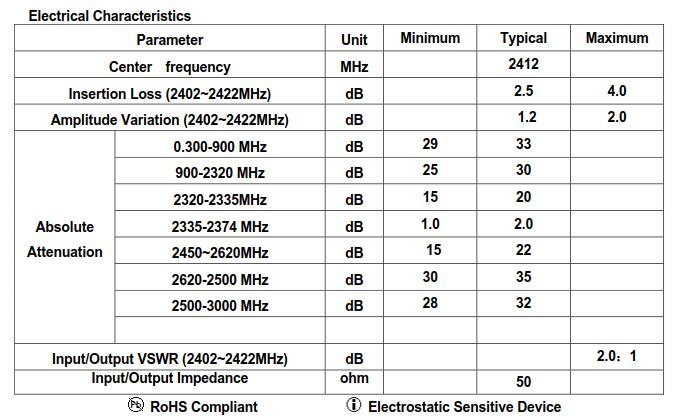 Electrical Characteristics

| Parameter | | Unit | Minimum | Typical | Maximum |
|---|---|---|---|---|---|
| Center frequency | | MHz | | 2412 | |
| Insertion Loss (2402~2422MHz) | | dB | | 2.5 | 4.0 |
| Amplitude Variation (2402~2422MHz) | | dB | | 1.2 | 2.0 |
| Absolute Attenuation | 0.300-900 MHz | dB | 29 | 33 | |
| | 900-2320 MHz | dB | 25 | 30 | |
| | 2320-2335MHz | dB | 15 | 20 | |
| | 2335-2374 MHz | dB | 1.0 | 2.0 | |
| | 2450~2620MHz | dB | 15 | 22 | |
| | 2620-2500 MHz | dB | 30 | 35 | |
| | 2500-3000 MHz | dB | 28 | 32 | |
| | | | | | |
| Input/Output VSWR (2402~2422MHz) | | dB | | | 2.0：1 |
| Input/Output Impedance | | ohm | | 50 | |

RoHS Compliant Electrostatic Sensitive Device